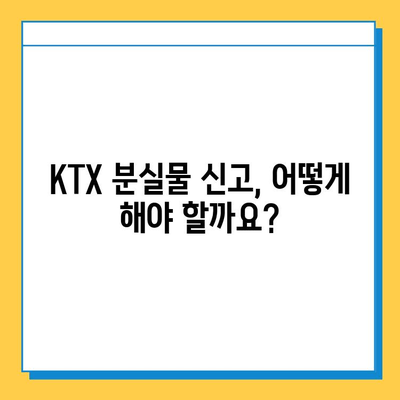 KTX 분실물 신고, 어떻게 해야 할까요?